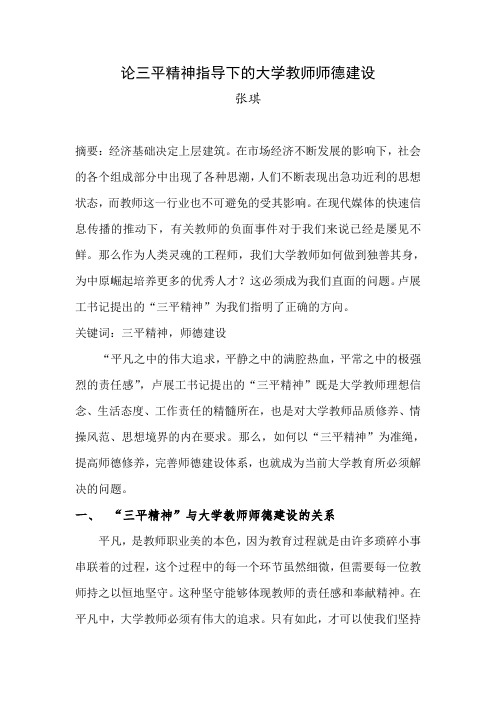 论三平精神指导下的大学教师师德建设

张琪

摘要：经济基础决定上层建筑。在市场经济不断发展的影响下，社会的各个组成部分中出现了各种思潮，人们不断表现出急功近利的思想状态，而教师这一行业也不可避免的受其影响。在现代媒体的快速信息传播的推动下，有关教师的负面事件对于我们来说已经是屡见不鲜。那么作为人类灵魂的工程师，我们大学教师如何做到独善其身，为中原崛起培养更多的优秀人才？这必须成为我们直面的问题。卢展工书记提出的“三平精神”为我们指明了正确的方向。

关键词：三平精神，师德建设

“平凡之中的伟大追求，平静之中的满腔热血，平常之中的极强烈的责任感”，卢展工书记提出的“三平精神”既是大学教师理想信念、生活态度、工作责任的精髓所在，也是对大学教师品质修养、情操风范、思想境界的内在要求。那么，如何以“三平精神”为准绳，提高师德修养，完善师德建设体系，也就成为当前大学教育所必须解决的问题。

一、 “三平精神”与大学教师师德建设的关系

平凡，是教师职业美的本色，因为教育过程就是由许多琐碎小事串联着的过程，这个过程中的每一个环节虽然细微，但需要每一位教师持之以恒地坚守。这种坚守能够体现教师的责任感和奉献精神。在平凡中，大学教师必须有伟大的追求。只有如此，才可以使我们坚持